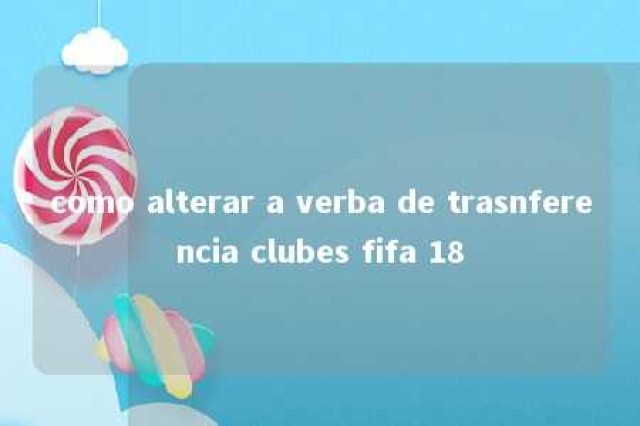 como alterar a verba de trasnferencia clubes fifa 18